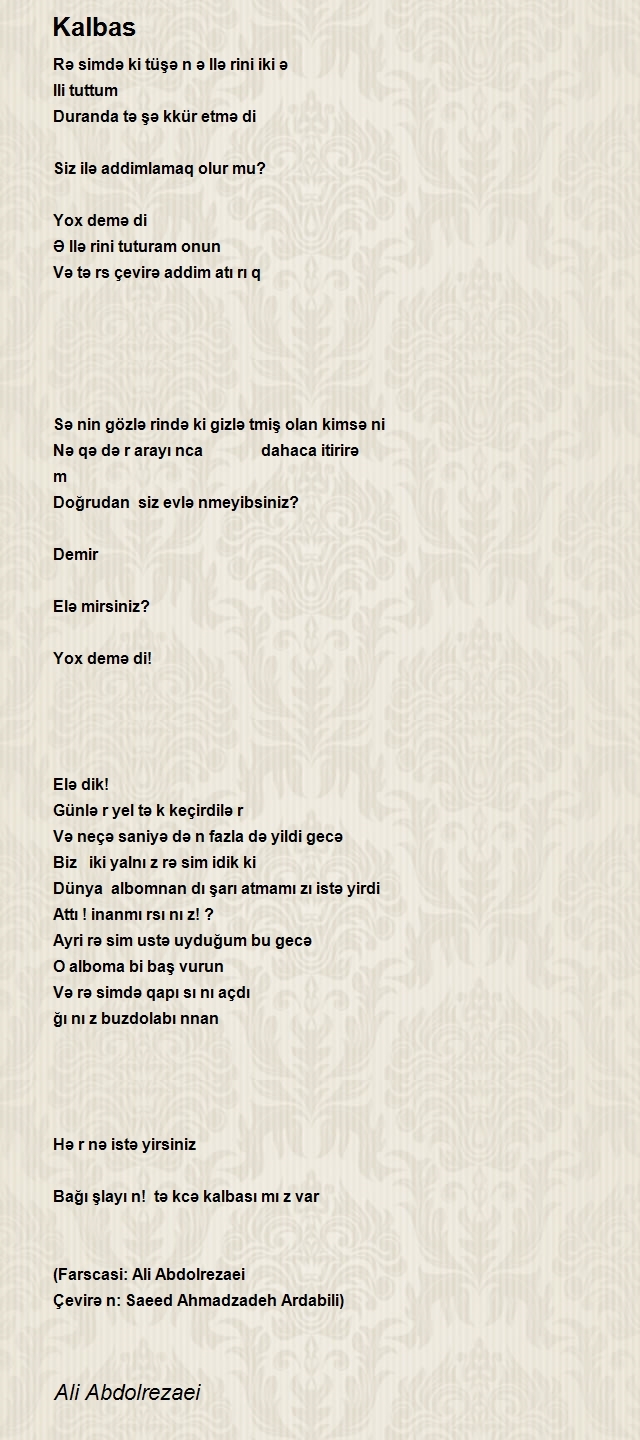 Kalbas

Rə simdə ki tüşə n ə llə rini iki ə lli tuttum
Duranda tə şə kkür etmə di

Siz ilə addimlamaq olur mu?

Yox demə di
Ə llə rini tuturam onun
Və tə rs çevirə addim atı rı q

Sə nin gözlə rində ki gizlə tmiş olan kimsə ni
Nə qə də r arayı nca dahaca itirirə m
Doğrudan siz evlə nmeyibsiniz?

Demir

Elə mirsiniz?

Yox demə di!

Elə dik!
Günlə r yel tə k keçirdilə r
Və neçə saniyə də n fazla də yildi gecə
Biz iki yalnı z rə sim idik ki
Dünya albomnan dı şarı atmamı zı istə yirdi
Attı ! inanmı rsı nı z! ?
Ayri rə sim ustə uyduğum bu gecə
O alboma bi baş vurun
Və rə simdə qapı sı nı açdı
ğı nı z buzdolabı nnan

Hə r nə istə yirsiniz

Bağı şlayı n! tə kcə kalbası mı z var

(Farscasi: Ali Abdolrezaei
Çevirə n: Saeed Ahmadzadeh Ardabili)

Ali Abdolrezaei